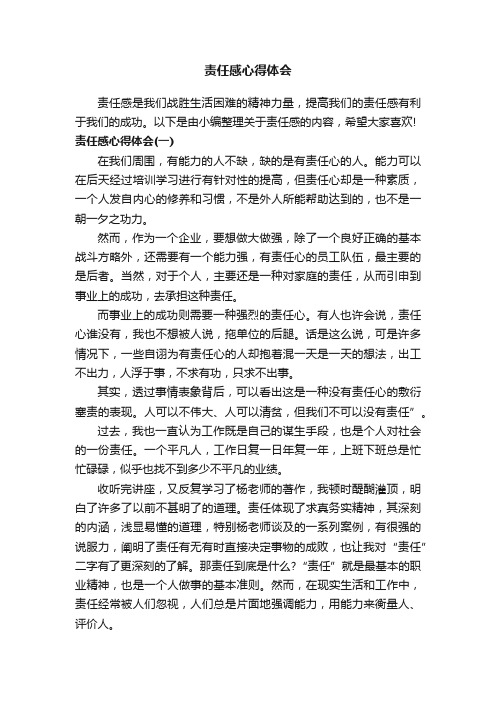 责任感心得体会

责任感是我们战胜生活困难的精神力量，提高我们的责任感有利于我们的成功。以下是由小编整理关于责任感的内容，希望大家喜欢!

责任感心得体会(一)

在我们周围，有能力的人不缺，缺的是有责任心的人。能力可以在后天经过培训学习进行有针对性的提高，但责任心却是一种素质，一个人发自内心的修养和习惯，不是外人所能帮助达到的，也不是一朝一夕之功力。

然而，作为一个企业，要想做大做强，除了一个良好正确的基本战斗方略外，还需要有一个能力强，有责任心的员工队伍，最主要的是后者。当然，对于个人，主要还是一种对家庭的责任，从而引申到事业上的成功，去承担这种责任。

而事业上的成功则需要一种强烈的责任心。有人也许会说，责任心谁没有，我也不想被人说，拖单位的后腿。话是这么说，可是许多情况下，一些自诩为有责任心的人却抱着混一天是一天的想法，出工不出力，人浮于事，不求有功，只求不出事。

其实，透过事情表象背后，可以看出这是一种没有责任心的敷衍塞责的表现。人可以不伟大、人可以清贫，但我们不可以没有责任”。

过去，我也一直认为工作既是自己的谋生手段，也是个人对社会的一份责任。一个平凡人，工作日复一日年复一年，上班下班总是忙忙碌碌，似乎也找不到多少不平凡的业绩。

收听完讲座，又反复学习了杨老师的著作，我顿时醍醐灌顶，明白了许多了以前不甚明了的道理。责任体现了求真务实精神，其深刻的内涵，浅显易懂的道理，特别杨老师谈及的一系列案例，有很强的说服力，阐明了责任有无有时直接决定事物的成败，也让我对“责任”二字有了更深刻的了解。那责任到底是什么?“责任”就是最基本的职业精神，也是一个人做事的基本准则。然而，在现实生活和工作中，责任经常被人们忽视，人们总是片面地强调能力，用能力来衡量人、评价人。